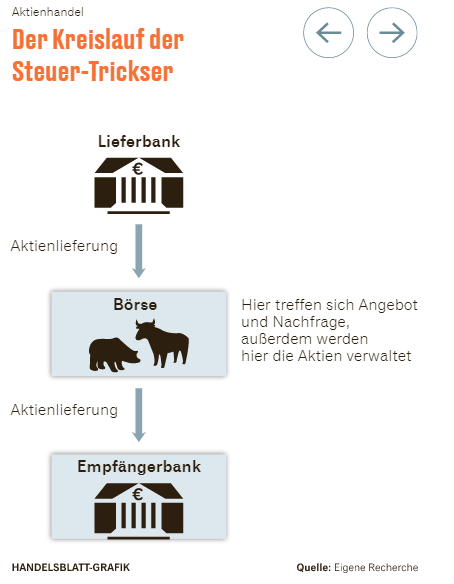 Aktienhandel

Der Kreislauf der Steuer-Trickser

Lieferbank

€

Aktienlieferung

Börse

Hier treffen sich Angebot und Nachfrage, außerdem werden hier die Aktien verwaltet

Aktienlieferung

Empfängerbank

€

HANDELSBLATT-GRAFIK

Quelle: Eigene Recherche